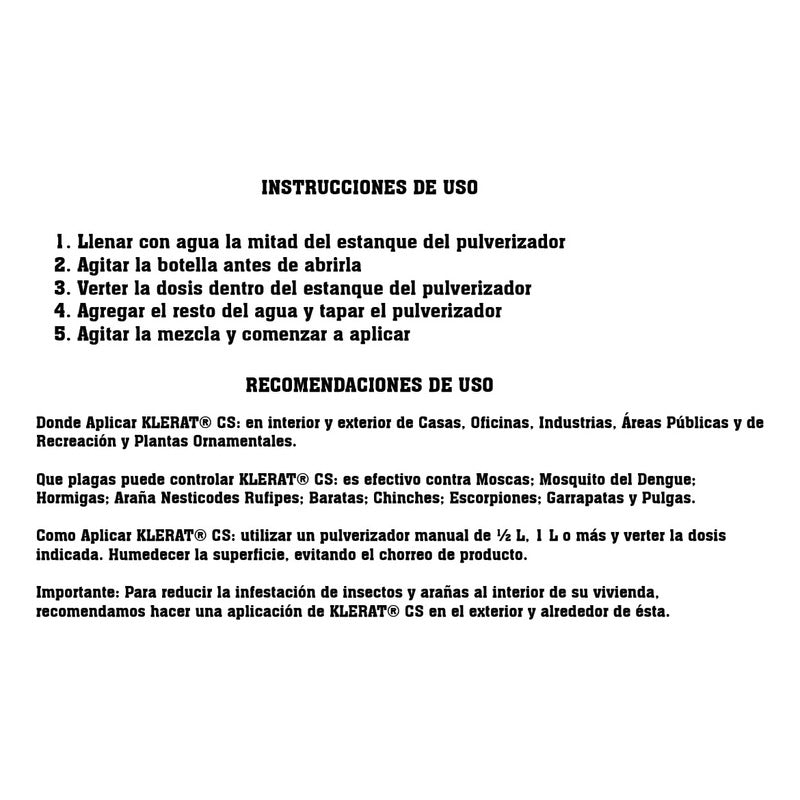 INSTRUCCIONES DE USO

1. Llenar con agua la mitad del estanque del pulverizador
2. Agitar la botella antes de abrirla
3. Verter la dosis dentro del estanque del pulverizador
4. Agregar el resto del agua y tapar el pulverizador
5. Agitar la mezcla y comenzar a aplicar

RECOMENDACIONES DE USO

Donde Aplicar KLERAT® CS: en interior y exterior de Casas, Oficinas, Industrias, Áreas Públicas y de Recreación y Plantas Ornamentales.

Que plagas puede controlar KLERAT® CS: es efectivo contra Moscas; Mosquito del Dengue; Hormigas; Araña Nesticodes Rufipes; Baratas; Chinches; Escorpiones; Garrapatas y Pulgas.

Como Aplicar KLERAT® CS: utilizar un pulverizador manual de ½ L, 1 L o más y verter la dosis indicada. Humedecer la superficie, evitando el chorreo de producto.

Importante: Para reducir la infestación de insectos y arañas al interior de su vivienda, recomendamos hacer una aplicación de KLERAT® CS en el exterior y alrededor de ésta.